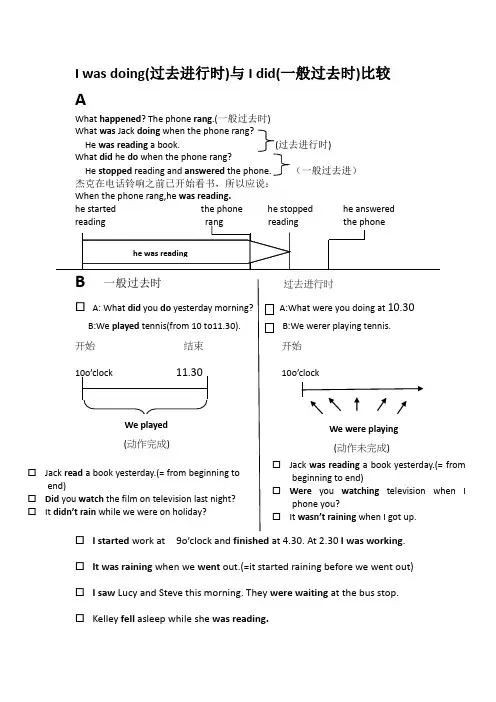 I was doing(过去进行时)与 I did(一般过去时)比较

A

What happened? The phone rang.(一般过去时)
What was Jack doing when the phone rang?
He was reading a book. (过去进行时)
What did he do when the phone rang?
He stopped reading and answered the phone. （一般过去进）
杰克在电话铃响之前已开始看书，所以应说：
When the phone rang,he was reading.

he started reading
the phone rang
he stopped reading
he answered the phone
he was reading

B

一般过去时

☐ A: What did you do yesterday morning?
B:We played tennis(from 10 to11.30).

开始
结束
10o'clock
11.30
We played
(动作完成)

☐ Jack read a book yesterday.(= from beginning to end)
☐ Did you watch the film on television last night?
☐ It didn't rain while we were on holiday?

过去进行时

☐ A:What were you doing at 10.30
☐ B:We werer playing tennis.

开始
10o'clock
We were playing
(动作未完成)

☐ Jack was reading a book yesterday.(= from beginning to end)
☐ Were you watching television when I phone you?
☐ It wasn't raining when I got up.

☐ I started work at 9o'clock and finished at 4.30. At 2.30 I was working.

☐ It was raining when we went out.(=it started raining before we went out)

☐ I saw Lucy and Steve this morning. They were waiting at the bus stop.

☐ Kelley fell asleep while she was reading.